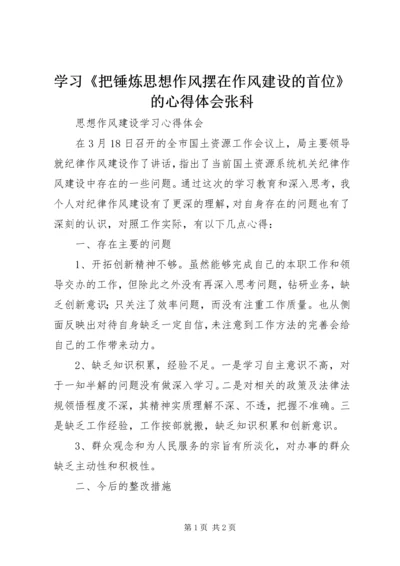 学习《把锤炼思想作风摆在作风建设的首位》的心得体会张科

思想作风建设学习心得体会

在3月18日召开的全市国土资源工作会议上，局主要领导就纪律作风建设作了讲话，指出了当前国土资源系统机关纪律作风建设中存在的一些问题。通过这次的学习教育和深入思考，我个人对纪律作风建设有了更深的理解，对自身存在的问题也有了深刻的认识，对照工作实际，有以下几点心得：

一、存在主要的问题

1、开拓创新精神不够。虽然能够完成自己的本职工作和领导交办的工作，但除此之外没有再深入思考问题，钻研业务，缺乏创新意识；只关注了效率问题，而没有注重工作质量。也从侧面反映出对待自身缺乏一定自信，未注意到工作方法的完善会给自己的工作带来动力。

2、缺乏知识积累，经验不足。一是学习自主意识不高，对于一知半解的问题没有做深入学习。二是对相关的政策及法律法规领悟程度不深，其精神实质理解不深、不透，把握不准确。三是缺乏工作经验，工作按部就搬，缺乏知识积累和创新意识。

3、群众观念和为人民服务的宗旨有所淡化，对办事的群众缺乏主动性和积极性。

二、今后的整改措施

第1页 共2页